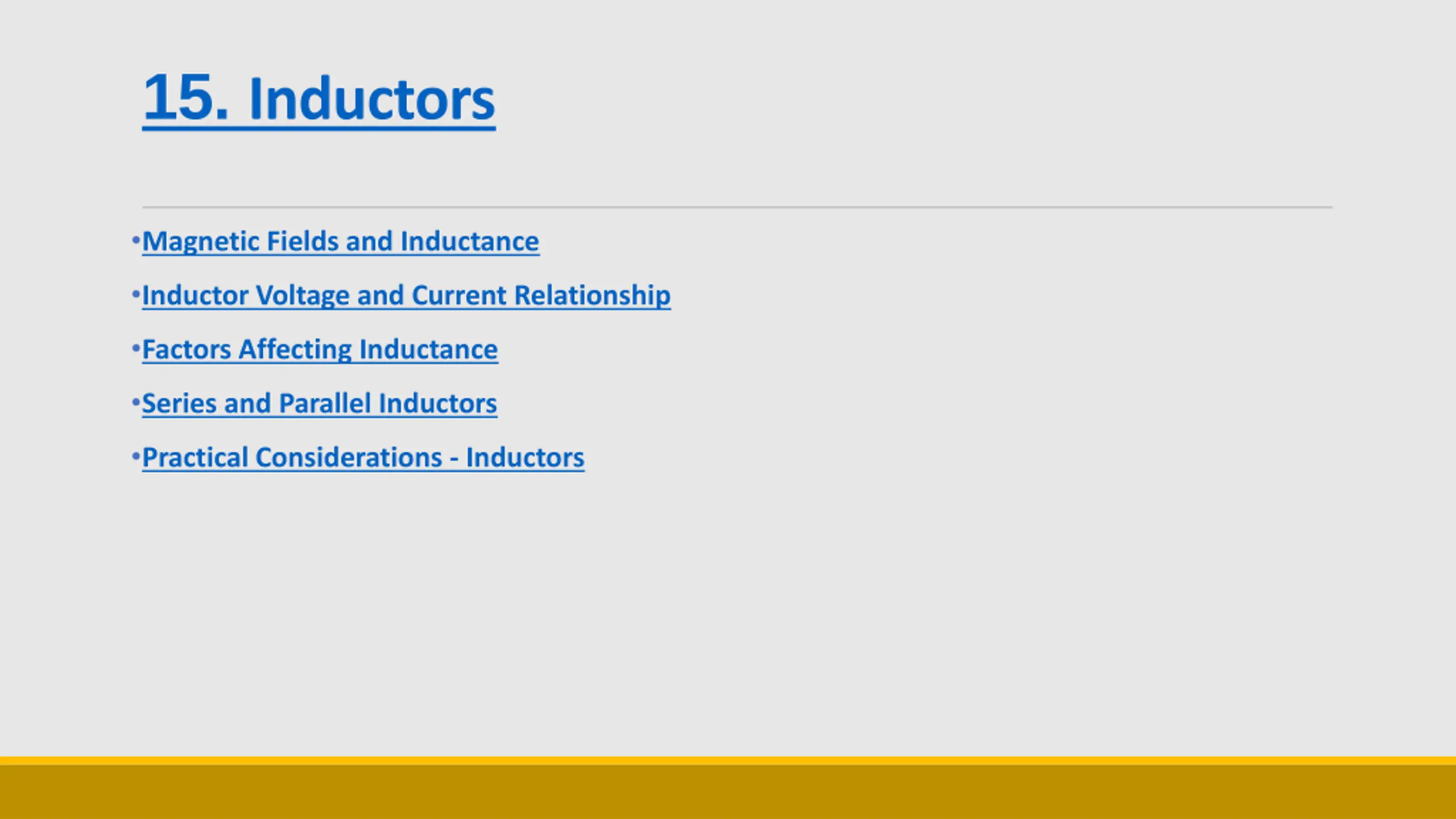 15. Inductors

• Magnetic Fields and Inductance
• Inductor Voltage and Current Relationship
• Factors Affecting Inductance
• Series and Parallel Inductors
• Practical Considerations - Inductors